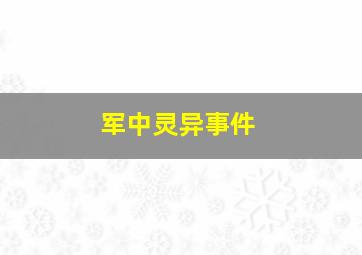 军中灵异事件